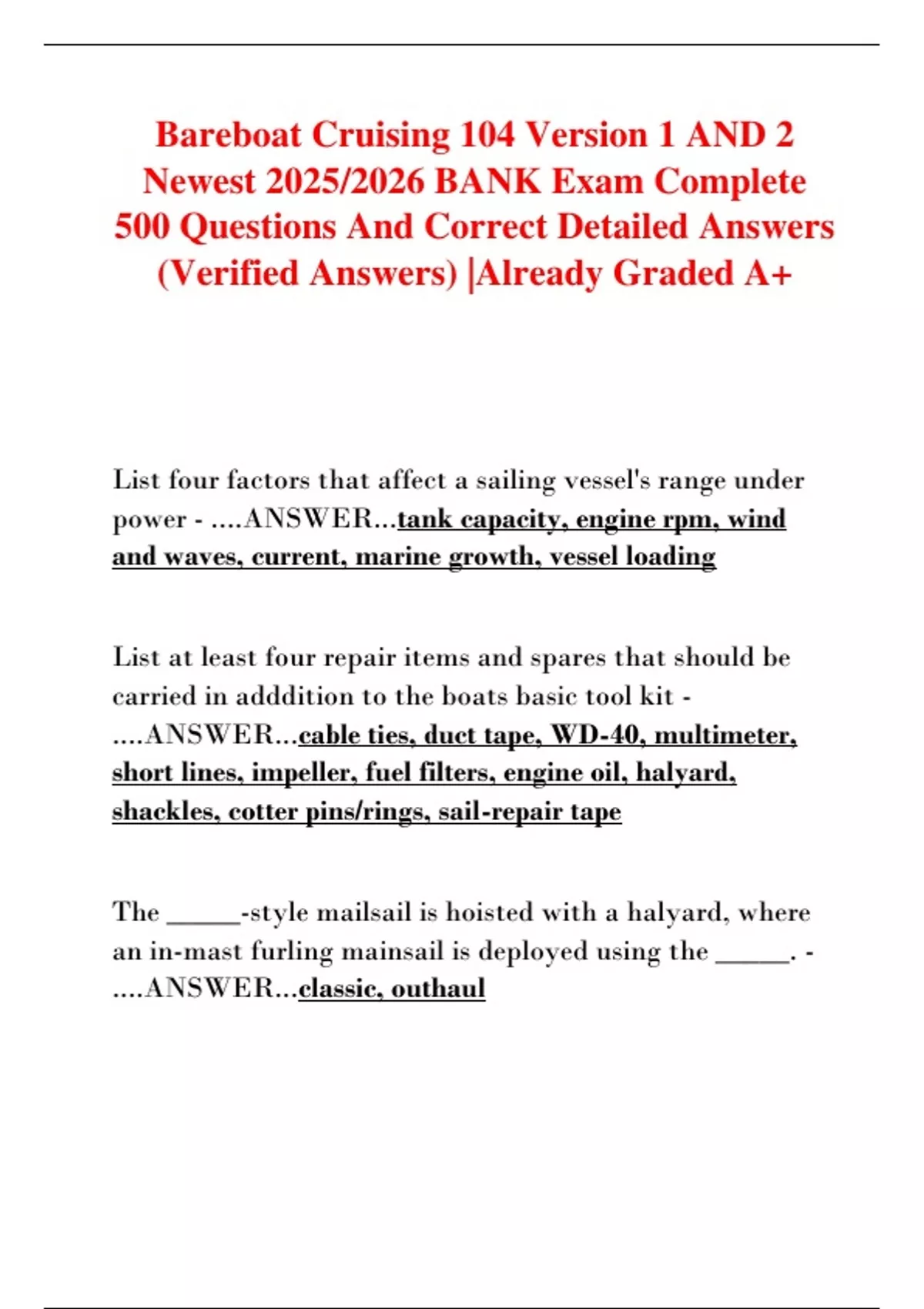 Bareboat Cruising 104 Version 1 AND 2 Newest 2025/2026 BANK Exam Complete 500 Questions And Correct Detailed Answers (Verified Answers) |Already Graded A+

List four factors that affect a sailing vessel's range under power - ....ANSWER...tank capacity, engine rpm, wind and waves, current, marine growth, vessel loading

List at least four repair items and spares that should be carried in adddition to the boats basic tool kit - ....ANSWER...cable ties, duct tape, WD-40, multimeter, short lines, impeller, fuel filters, engine oil, halyard, shackles, cotter pins/rings, sail-repair tape

The _____-style mailsail is hoisted with a halyard, where an in-mast furling mainsail is deployed using the _____. - ....ANSWER...classic, outhaul